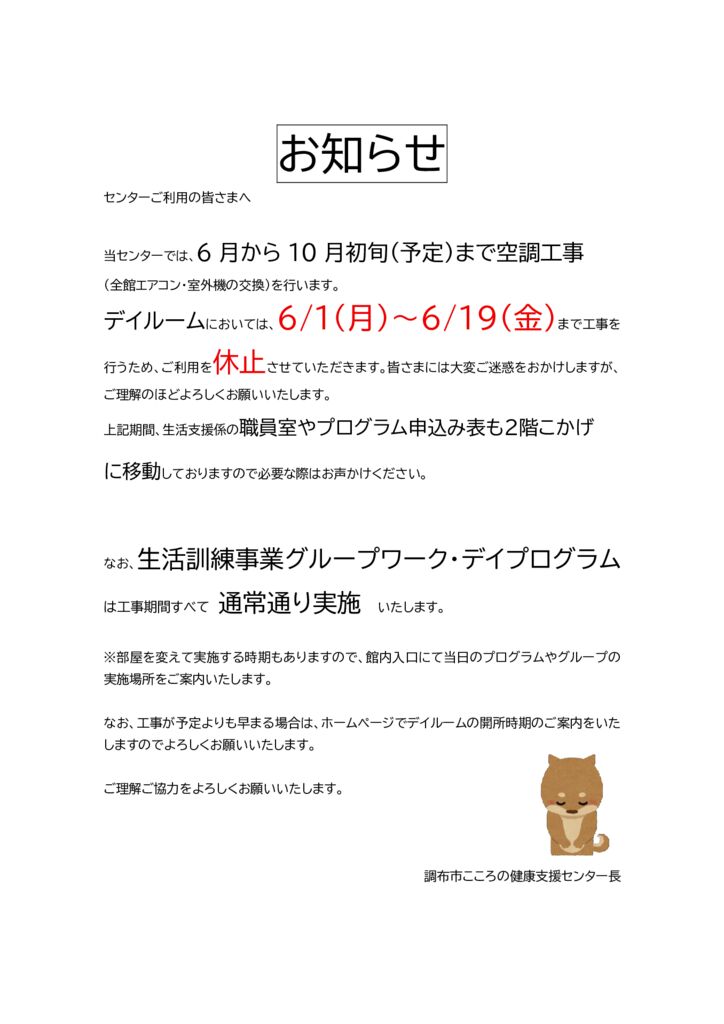 お知らせ

センターご利用の皆さまへ

当センターでは、6 月から 10 月初旬(予定)まで空調工事（全館エアコン・室外機の交換）を行います。

デイルームにおいては、6/1（月）～6/19（金）まで工事を行うため、ご利用を休止させていただきます。皆さまには大変ご迷惑をおかけしますが、ご理解のほどよろしくお願いいたします。

上記期間、生活支援係の職員室やプログラム申込み表も2階こかげに移動しておりますので必要な際はお声かけください。

なお、生活訓練事業グループワーク・デイプログラムは工事期間すべて　通常通り実施　いたします。

※部屋を変えて実施する時期もありますので、館内入口にて当日のプログラムやグループの実施場所をご案内いたします。

なお、工事が予定よりも早まる場合は、ホームページでデイルームの開所時期のご案内をいたしますのでよろしくお願いいたします。

ご理解ご協力をよろしくお願いいたします。

調布市こころの健康支援センター長